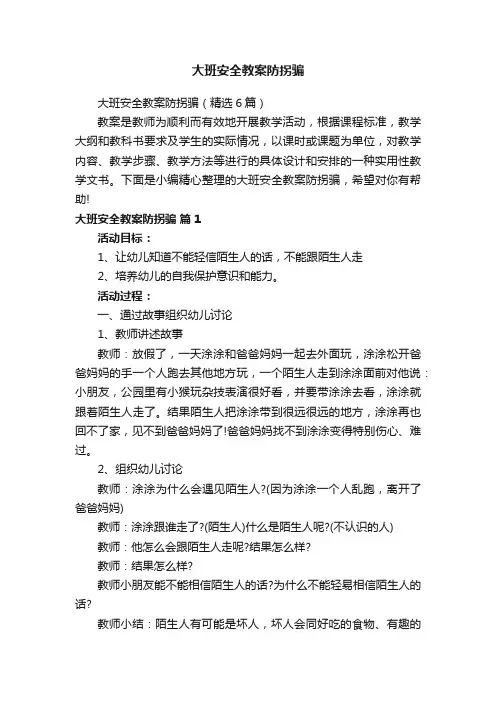 大班安全教案防拐骗

大班安全教案防拐骗（精选6篇）

教案是教师为顺利而有效地开展教学活动，根据课程标准，教学大纲和教科书要求及学生的实际情况，以课时或课题为单位，对教学内容、教学步骤、教学方法等进行的具体设计和安排的一种实用性教学文书。下面是小编精心整理的大班安全教案防拐骗，希望对你有帮助!

大班安全教案防拐骗 篇1

活动目标：

1、让幼儿知道不能轻信陌生人的话，不能跟陌生人走

2、培养幼儿的自我保护意识和能力。

活动过程：

一、通过故事组织幼儿讨论

1、教师讲述故事

教师：放假了，一天涂涂和爸爸妈妈一起去外面玩，涂涂松开爸爸妈妈的手一个人跑去其他地方玩，一个陌生人走到涂涂面前对他说：小朋友，公园里有小猴玩杂技表演很好看，并要带涂涂去看，涂涂就跟着陌生人走了。结果陌生人把涂涂带到很远很远的地方，涂涂再也回不了家，见不到爸爸妈妈了!爸爸妈妈找不到涂涂变得特别伤心、难过。

2、组织幼儿讨论

教师：涂涂为什么会遇见陌生人?(因为涂涂一个人乱跑，离开了爸爸妈妈)

教师：涂涂跟谁走了?(陌生人)什么是陌生人呢?(不认识的人)

教师：他怎么会跟陌生人走呢?结果怎么样?

教师：结果怎么样?

教师小朋友能不能相信陌生人的话?为什么不能轻易相信陌生人的话?

教师小结：陌生人有可能是坏人，坏人会同好吃的食物、有趣的